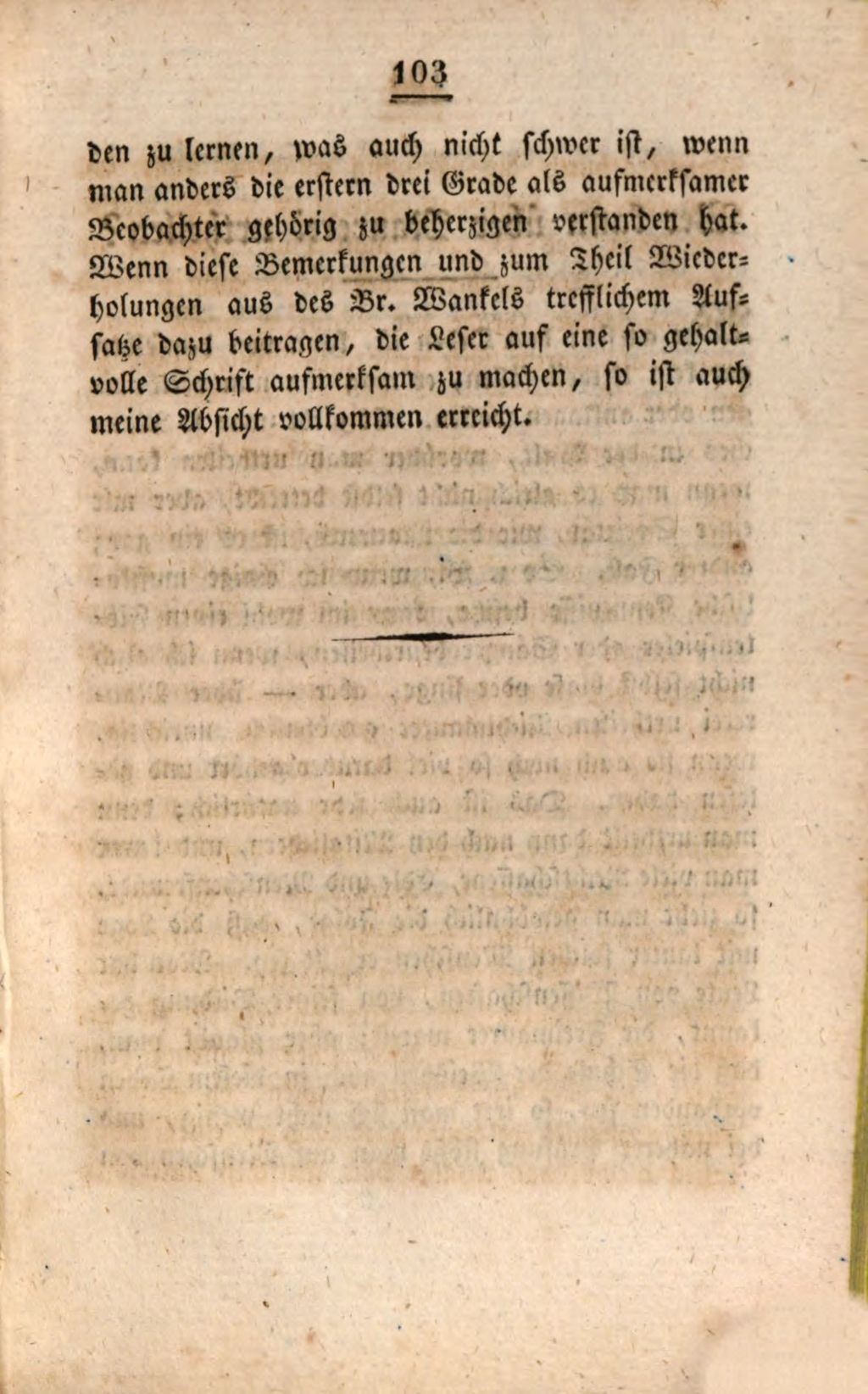 103

den zu lernen, was auch nicht schwer ist, wenn man anders die erstern drei Grade als aufmerksamer Beobachter gehörig zu beherzigen verstanden hat. Wenn diese Bemerkungen und zum Theil Wiederholungen aus des Br. Wankels trefflichem Aufsatze dazu beitragen, die Leser auf eine so gehaltvolle Schrift aufmerksam zu machen, so ist auch meine Absicht vollkommen erreicht.